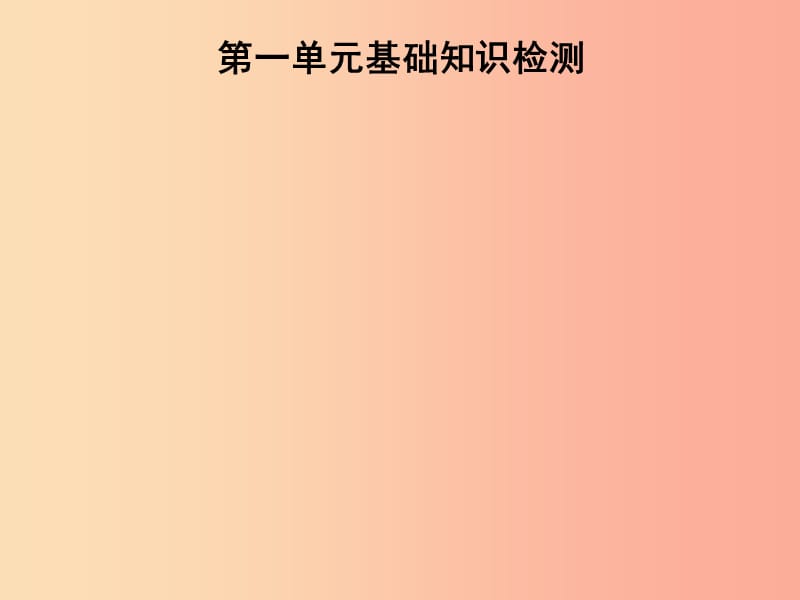 第一单元基础知识检测